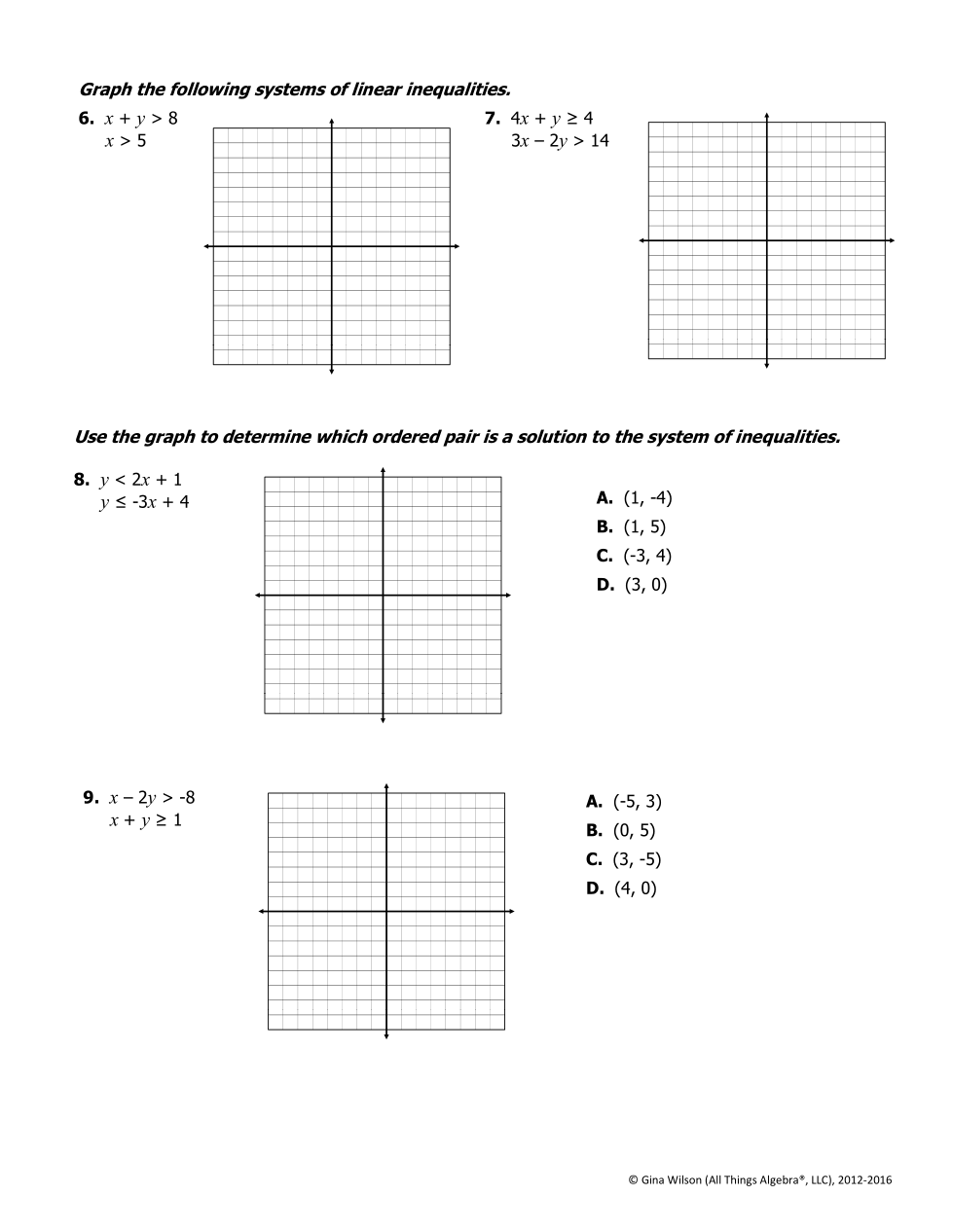 Graph the following systems of linear inequalities.

6. $x + y > 8$
$x > 5$

7. $4x + y \geq 4$
$3x - 2y > 14$

Use the graph to determine which ordered pair is a solution to the system of inequalities.

8. $y < 2x + 1$
$y \leq -3x + 4$

A. (1, -4)
B. (1, 5)
C. (-3, 4)
D. (3, 0)

9. $x - 2y > -8$
$x + y \geq 1$

A. (-5, 3)
B. (0, 5)
C. (3, -5)
D. (4, 0)

© Gina Wilson (All Things Algebra®, LLC), 2012-2016